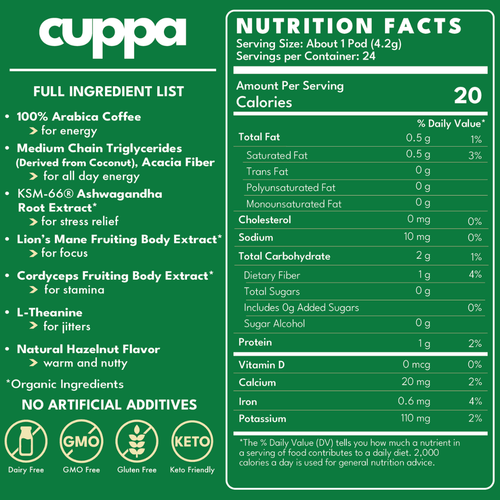 cuppa

FULL INGREDIENT LIST

• 100% Arabica Coffee
> for energy
• Medium Chain Triglycerides (Derived from Coconut), Acacia Fiber
> for all day energy
• KSM-66® Ashwagandha Root Extract*
> for stress relief
• Lion's Mane Fruiting Body Extract*
> for focus
• Cordyceps Fruiting Body Extract*
> for stamina
• L-Theanine
> for jitters
• Natural Hazelnut Flavor
> warm and nutty

*Organic Ingredients

NO ARTIFICIAL ADDITIVES

GMO KETO

Dairy Free GMO Free Gluten Free Keto Friendly

NUTRITION FACTS
Serving Size: About 1 Pod (4.2g)
Servings per Container: 24

Amount Per Serving
Calories 20

| | | % Daily Value* |
|---|---|---|
| Total Fat | 0.5 g | 1% |
| Saturated Fat | 0.5 g | 3% |
| Trans Fat | 0 g | |
| Polyunsaturated Fat | 0 g | |
| Monounsaturated Fat | 0 g | |
| Cholesterol | 0 mg | 0% |
| Sodium | 10 mg | 0% |
| Total Carbohydrate | 2 g | 1% |
| Dietary Fiber | 1 g | 4% |
| Total Sugars | 0 g | |
| Includes 0g Added Sugars | | 0% |
| Sugar Alcohol | 0 g | |
| Protein | 1 g | 2% |
| Vitamin D | 0 mcg | 0% |
| Calcium | 20 mg | 2% |
| Iron | 0.6 mg | 4% |
| Potassium | 110 mg | 2% |

*The % Daily Value (DV) tells you how much a nutrient in a serving of food contributes to a daily diet. 2,000 calories a day is used for general nutrition advice.